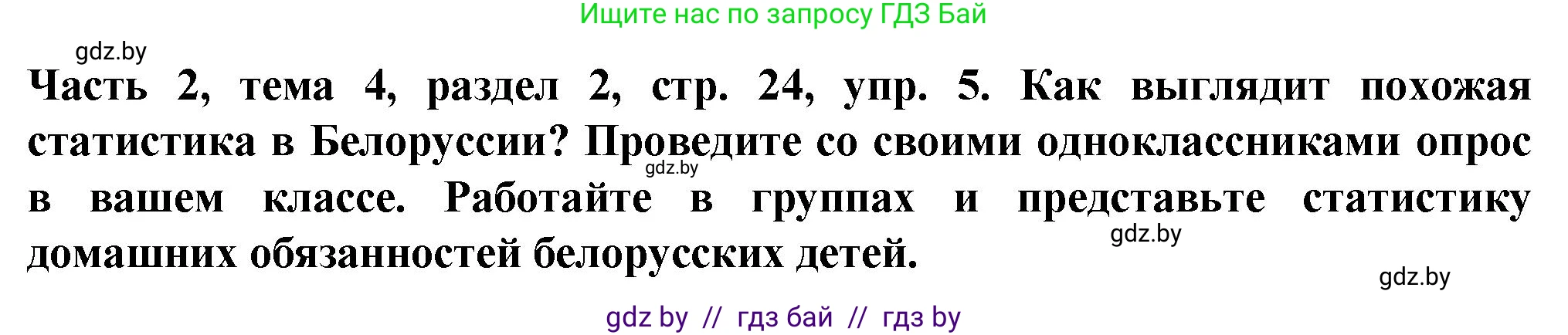 Ищите нас по запросу ГДЗ Бай

gdz.by

Часть 2, тема 4, раздел 2, стр. 24, упр. 5. Как выглядит похожая статистика в Белоруссии? Проведите со своими одноклассниками опрос в вашем классе. Работайте в группах и представьте статистику домашних обязанностей белорусских детей.

gdz.by

gdz.by

gdz.by

gdz by // гдз бай // гдз by